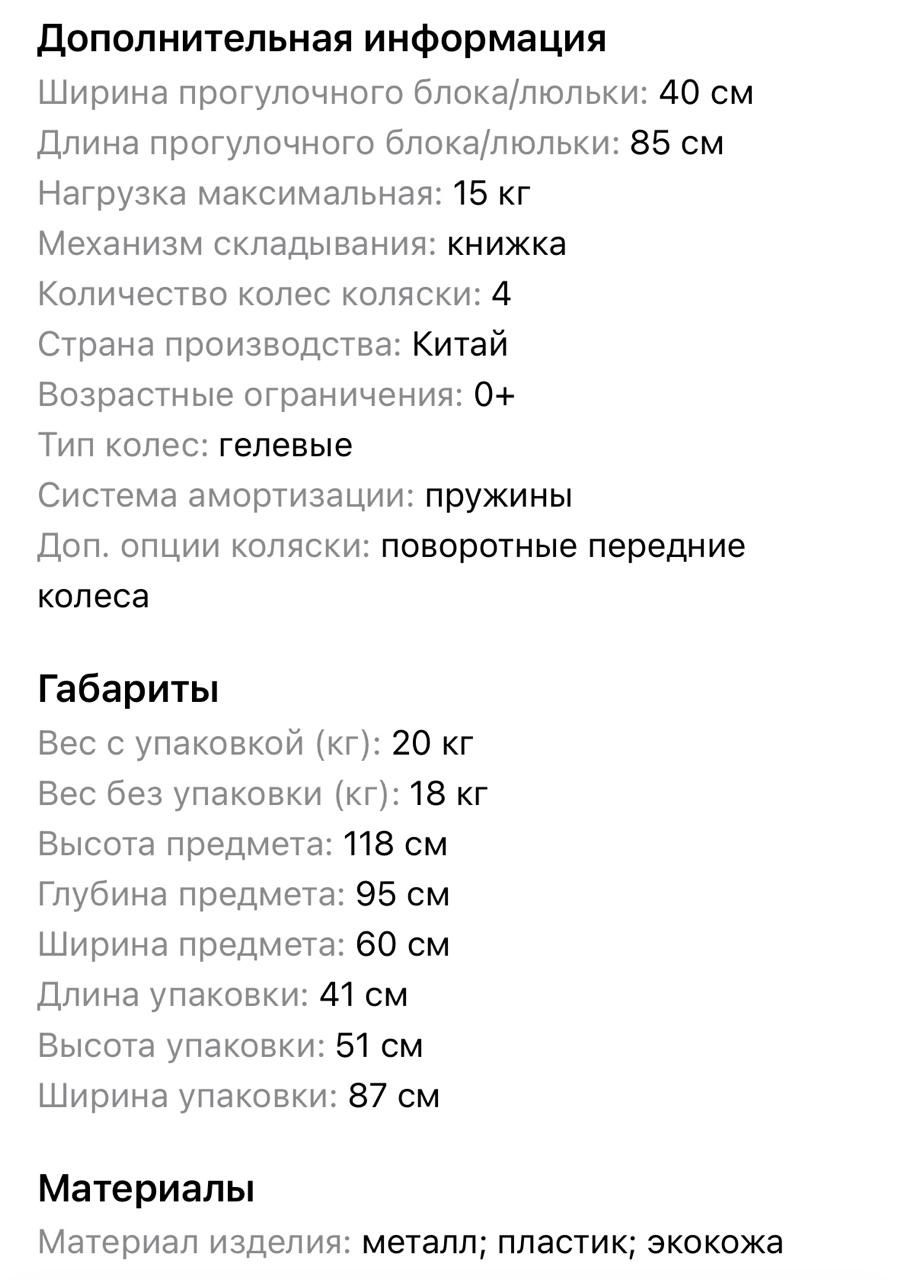 Дополнительная информация
Ширина прогулочного блока/люльки: 40 см
Длина прогулочного блока/люльки: 85 см
Нагрузка максимальная: 15 кг
Механизм складывания: книжка
Количество колес коляски: 4
Страна производства: Китай
Возрастные ограничения: 0+
Тип колес: гелевые
Система амортизации: пружины
Доп. опции коляски: поворотные передние колеса

Габариты
Вес с упаковкой (кг): 20 кг
Вес без упаковки (кг): 18 кг
Высота предмета: 118 см
Глубина предмета: 95 см
Ширина предмета: 60 см
Длина упаковки: 41 см
Высота упаковки: 51 см
Ширина упаковки: 87 см

Материалы
Материал изделия: металл; пластик; экокожа